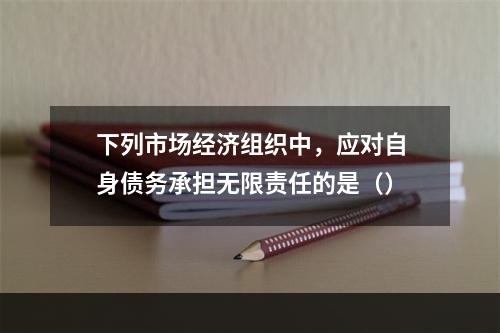 下列市场经济组织中，应对自身债务承担无限责任的是（）